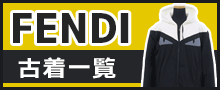 FENDI

古着一覧